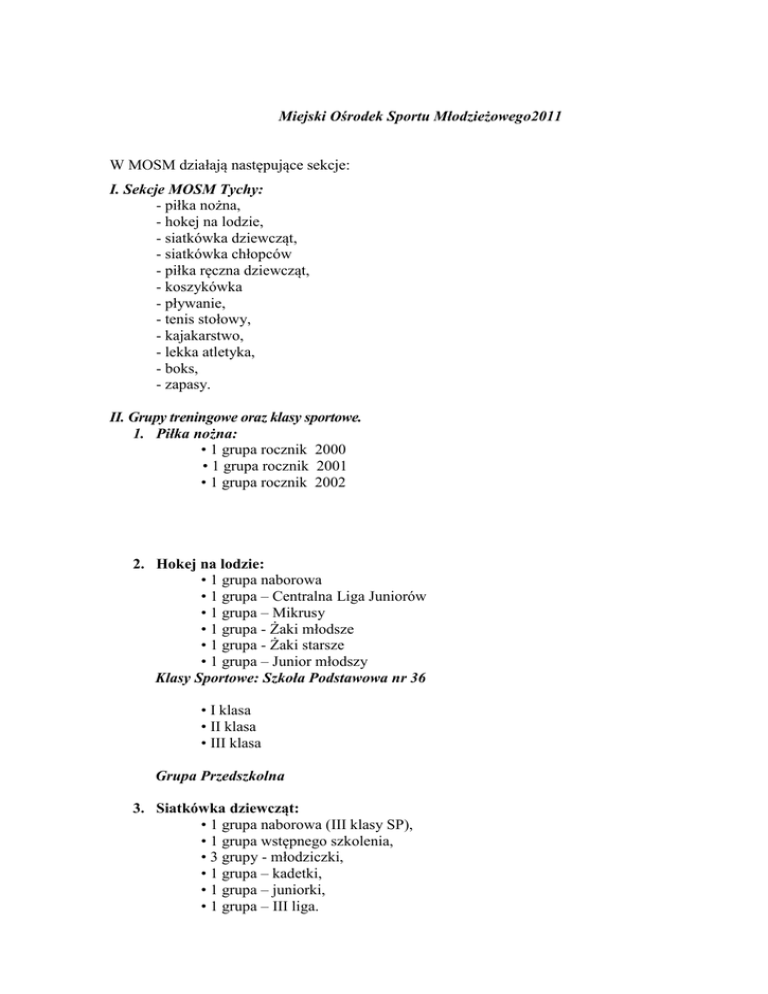 Miejski Ośrodek Sportu Młodzieżowego2011

W MOSM działają następujące sekcje:

I. Sekcje MOSM Tychy:
- piłka nożna,
- hokej na lodzie,
- siatkówka dziewcząt,
- siatkówka chłopców
- piłka ręczna dziewcząt,
- koszykówka
- pływanie,
- tenis stołowy,
- kajakarstwo,
- lekka atletyka,
- boks,
- zapasy.

II. Grupy treningowe oraz klasy sportowe.
1. Piłka nożna:
• 1 grupa rocznik 2000
• 1 grupa rocznik 2001
• 1 grupa rocznik 2002

2. Hokej na lodzie:
• 1 grupa naborowa
• 1 grupa – Centralna Liga Juniorów
• 1 grupa – Mikrusy
• 1 grupa - Żaki młodsze
• 1 grupa - Żaki starsze
• 1 grupa – Junior młodszy
Klasy Sportowe: Szkoła Podstawowa nr 36

• I klasa
• II klasa
• III klasa

Grupa Przedszkolna

3. Siatkówka dziewcząt:
• 1 grupa naborowa (III klasy SP),
• 1 grupa wstępnego szkolenia,
• 3 grupy - młodziczki,
• 1 grupa – kadetki,
• 1 grupa – juniorki,
• 1 grupa – III liga.